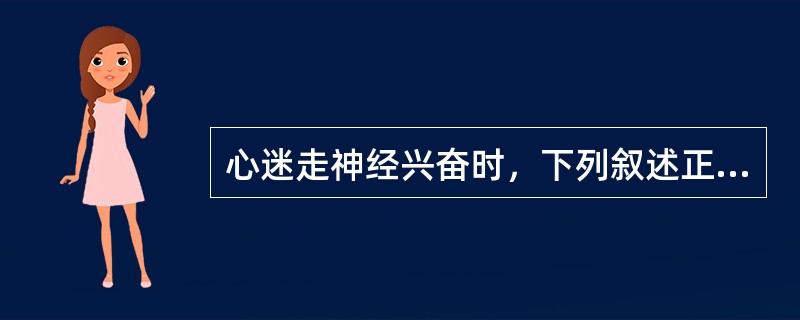 心迷走神经兴奋时，下列叙述正...